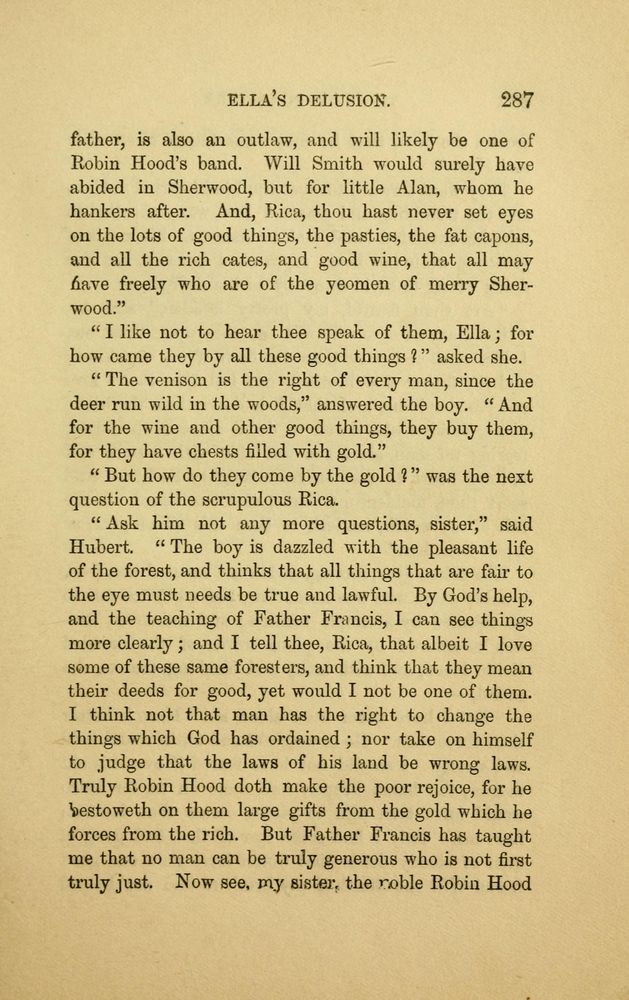 ELLA'S DELUSION. 287

father, is also an outlaw, and will likely be one of Robin Hood's band. Will Smith would surely have abided in Sherwood, but for little Alan, whom he hankers after. And, Rica, thou hast never set eyes on the lots of good things, the pasties, the fat capons, and all the rich cates, and good wine, that all may have freely who are of the yeomen of merry Sherwood."

"I like not to hear thee speak of them, Ella; for how came they by all these good things?" asked she.

"The venison is the right of every man, since the deer run wild in the woods," answered the boy. "And for the wine and other good things, they buy them, for they have chests filled with gold."

"But how do they come by the gold?" was the next question of the scrupulous Rica.

"Ask him not any more questions, sister," said Hubert. "The boy is dazzled with the pleasant life of the forest, and thinks that all things that are fair to the eye must needs be true and lawful. By God's help, and the teaching of Father Francis, I can see things more clearly; and I tell thee, Rica, that albeit I love some of these same foresters, and think that they mean their deeds for good, yet would I not be one of them. I think not that man has the right to change the things which God has ordained; nor take on himself to judge that the laws of his land be wrong laws. Truly Robin Hood doth make the poor rejoice, for he bestoweth on them large gifts from the gold which he forces from the rich. But Father Francis has taught me that no man can be truly generous who is not first truly just. Now see, my sister, the noble Robin Hood